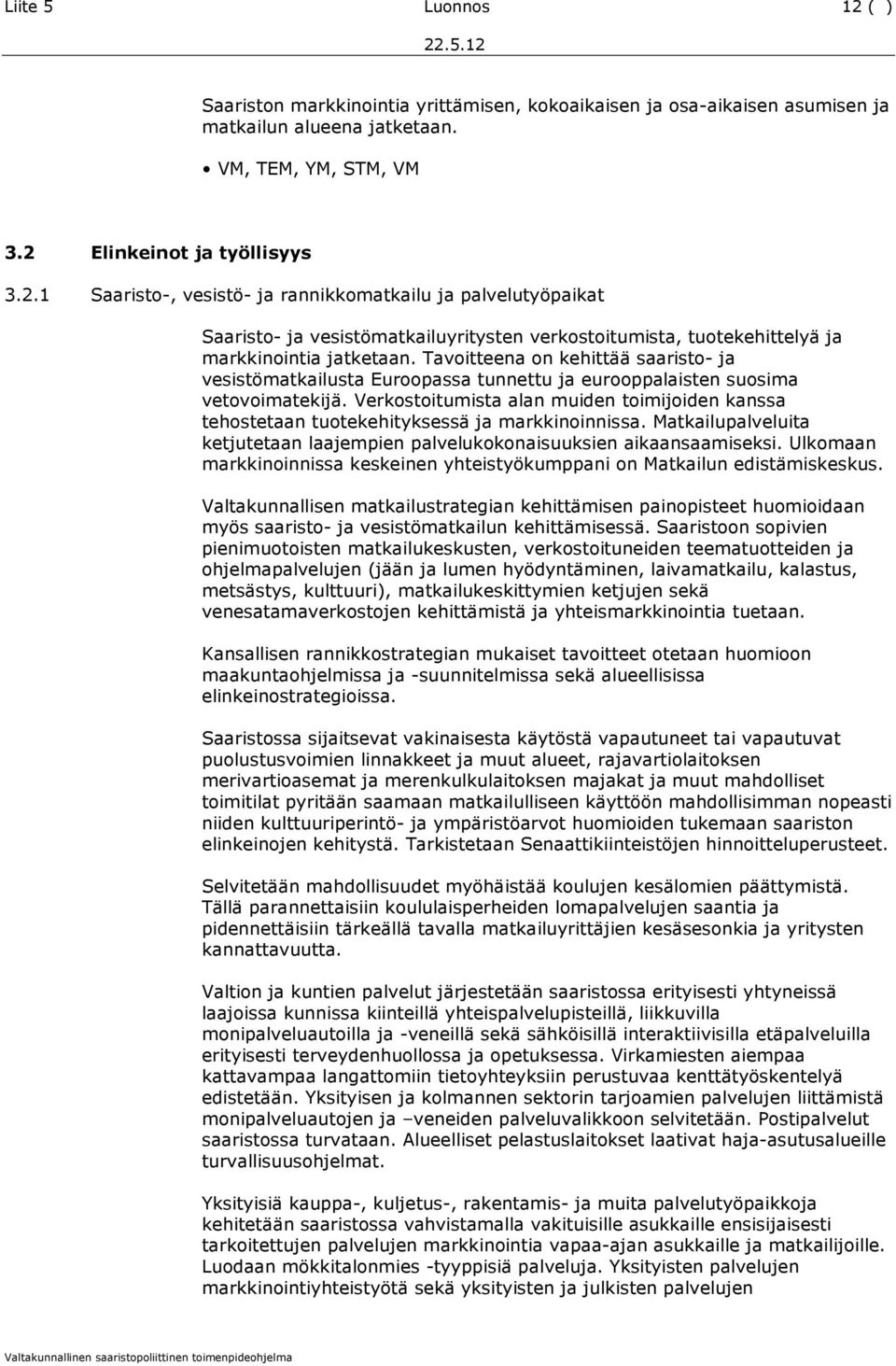 Liite 5 Luonnos 12 ( )

22.5.12

Saariston markkinointia yrittämisen, kokoaikaisen ja osa-aikaisen asumisen ja matkailun alueena jatketaan.

• VM, TEM, YM, STM, VM

3.2 Elinkeinot ja työllisyys

3.2.1 Saaristo-, vesistö- ja rannikkomatkailu ja palvelutyöpaikat

Saaristo- ja vesistömatkailuyritysten verkostoitumista, tuotekehittelyä ja markkinointia jatketaan. Tavoitteena on kehittää saaristo- ja vesistömatkailusta Euroopassa tunnettu ja eurooppalaisten suosima vetovoimatekijä. Verkostoitumista alan muiden toimijoiden kanssa tehostetaan tuotekehityksessä ja markkinoinnissa. Matkailupalveluita ketjutetaan laajempien palvelukokonaisuuksien aikaansaamiseksi. Ulkomaan markkinoinnissa keskeinen yhteistyökumppani on Matkailun edistämiskeskus.

Valtakunnallisen matkailustrategian kehittämisen painopisteet huomioidaan myös saaristo- ja vesistömatkailun kehittämisessä. Saaristoon sopivien pienimuotoisten matkailukeskusten, verkostoituneiden teematuotteiden ja ohjelmapalvelujen (jään ja lumen hyödyntäminen, laivamatkailu, kalastus, metsästys, kulttuuri), matkailukeskittymien ketjujen sekä venesatamaverkostojen kehittämistä ja yhteismarkkinointia tuetaan.

Kansallisen rannikkostrategian mukaiset tavoitteet otetaan huomioon maakuntaohjelmissa ja -suunnitelmissa sekä alueellisissa elinkeinostrategioissa.

Saaristossa sijaitsevat vakinaisesta käytöstä vapautuneet tai vapautuvat puolustusvoimien linnakkeet ja muut alueet, rajavartiolaitoksen merivartioasemat ja merenkulkulaitoksen majakat ja muut mahdolliset toimitilat pyritään saamaan matkailulliseen käyttöön mahdollisimman nopeasti niiden kulttuuriperintö- ja ympäristöarvot huomioiden tukemaan saariston elinkeinojen kehitystä. Tarkistetaan Senaattikiinteistöjen hinnoitteluperusteet.

Selvitetään mahdollisuudet myöhäistää koulujen kesälomien päättymistä. Tällä parannettaisiin koululaisperheiden lomapalvelujen saantia ja pidennettäisiin tärkeällä tavalla matkailuyrittäjien kesäsesonkia ja yritysten kannattavuutta.

Valtion ja kuntien palvelut järjestetään saaristossa erityisesti yhtyneissä laajoissa kunnissa kiinteillä yhteispalvelupisteillä, liikkuvilla monipalveluautoilla ja -veneillä sekä sähköisillä interaktiivisilla etäpalveluilla erityisesti terveydenhuollossa ja opetuksessa. Virkamiesten aiempaa kattavampaa langattomiin tietoyhteyksiin perustuvaa kenttätyöskentelyä edistetään. Yksityisen ja kolmannen sektorin tarjoamien palvelujen liittämistä monipalveluautojen ja –veneiden palveluvalikkoon selvitetään. Postipalvelut saaristossa turvataan. Alueelliset pelastuslaitokset laativat haja-asutusalueille turvallisuusohjelmat.

Yksityisiä kauppa-, kuljetus-, rakentamis- ja muita palvelutyöpaikkoja kehitetään saaristossa vahvistamalla vakituisille asukkaille ensisijaisesti tarkoitettujen palvelujen markkinointia vapaa-ajan asukkaille ja matkailijoille. Luodaan mökkitalonmies -tyyppisiä palveluja. Yksityisten palvelujen markkinointiyhteistyötä sekä yksityisten ja julkisten palvelujen

Valtakunnallinen saaristopoliittinen toimenpideohjelma